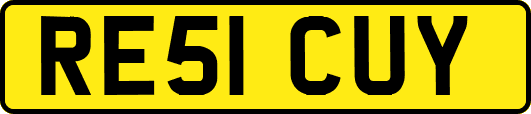 RE51 CUY